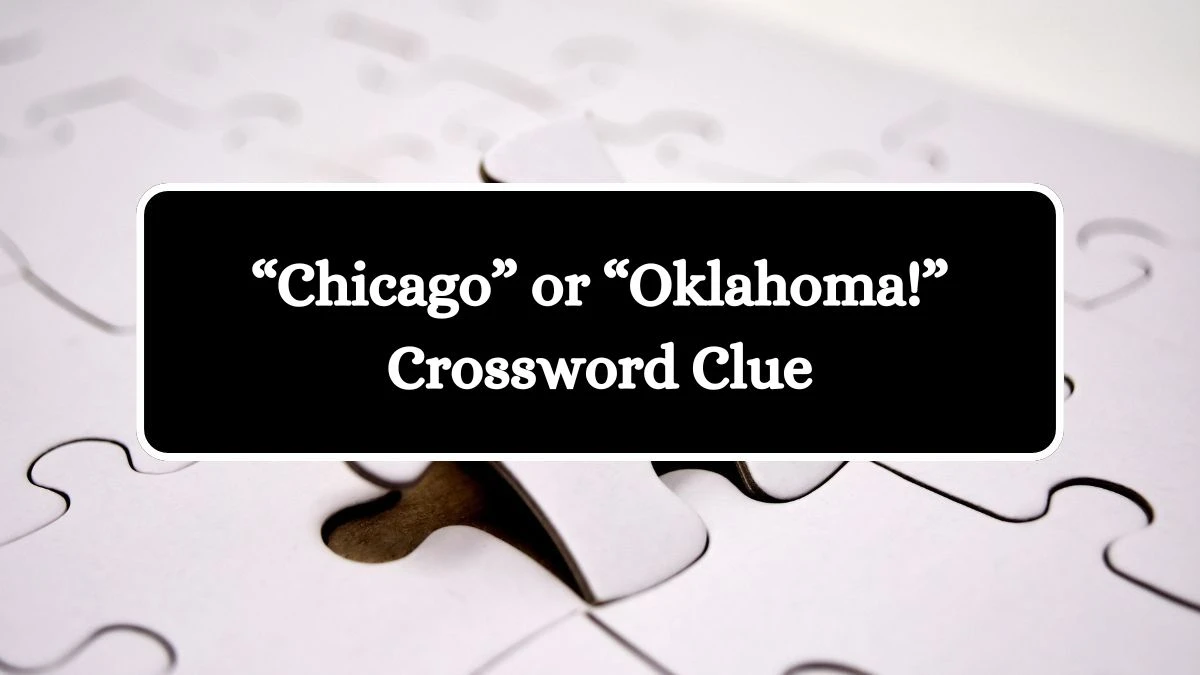 “Chicago” or “Oklahoma!” Crossword Clue